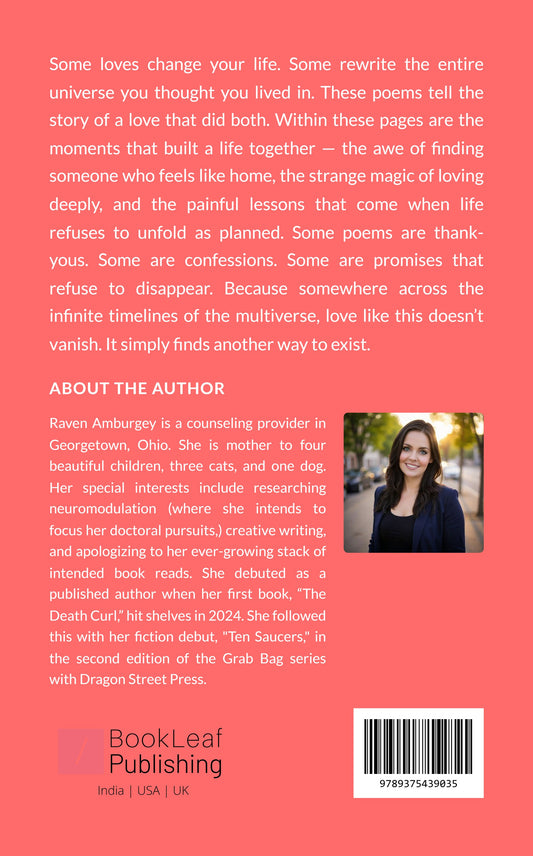 Some loves change your life. Some rewrite the entire universe you thought you lived in. These poems tell the story of a love that did both. Within these pages are the moments that built a life together — the awe of finding someone who feels like home, the strange magic of loving deeply, and the painful lessons that come when life refuses to unfold as planned. Some poems are thank-yous. Some are confessions. Some are promises that refuse to disappear. Because somewhere across the infinite timelines of the multiverse, love like this doesn't vanish. It simply finds another way to exist.

ABOUT THE AUTHOR

Raven Amburgey is a counseling provider in Georgetown, Ohio. She is mother to four beautiful children, three cats, and one dog. Her special interests include researching neuromodulation (where she intends to focus her doctoral pursuits,) creative writing, and apologizing to her ever-growing stack of intended book reads. She debuted as a published author when her first book, "The Death Curl," hit shelves in 2024. She followed this with her fiction debut, "Ten Saucers," in the second edition of the Grab Bag series with Dragon Street Press.

BookLeaf Publishing
India | USA | UK

9789375439035